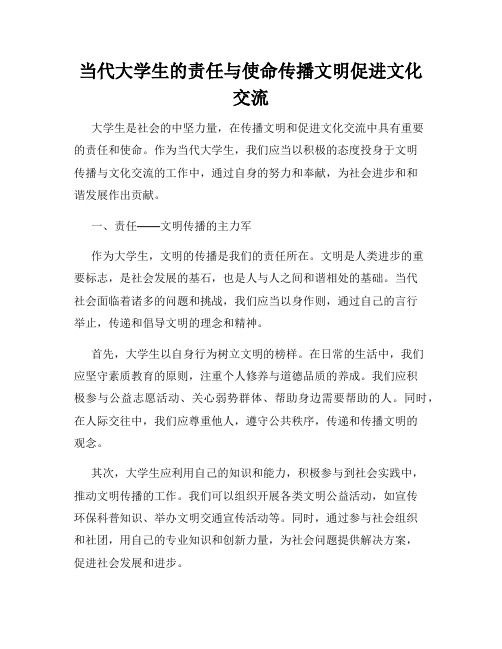 当代大学生的责任与使命传播文明促进文化交流

大学生是社会的中坚力量，在传播文明和促进文化交流中具有重要的责任和使命。作为当代大学生，我们应当以积极的态度投身于文明传播与文化交流的工作中，通过自身的努力和奉献，为社会进步和和谐发展作出贡献。

一、责任——文明传播的主力军

作为大学生，文明的传播是我们的责任所在。文明是人类进步的重要标志，是社会发展的基石，也是人与人之间和谐相处的基础。当代社会面临着诸多的问题和挑战，我们应当以身作则，通过自己的言行举止，传递和倡导文明的理念和精神。

首先，大学生以自身行为树立文明的榜样。在日常的生活中，我们应坚守素质教育的原则，注重个人修养与道德品质的养成。我们应积极参与公益志愿活动、关心弱势群体、帮助身边需要帮助的人。同时，在人际交往中，我们应尊重他人，遵守公共秩序，传递和传播文明的观念。

其次，大学生应利用自己的知识和能力，积极参与到社会实践中，推动文明传播的工作。我们可以组织开展各类文明公益活动，如宣传环保科普知识、举办文明交通宣传活动等。同时，通过参与社会组织和社团，用自己的专业知识和创新力量，为社会问题提供解决方案，促进社会发展和进步。